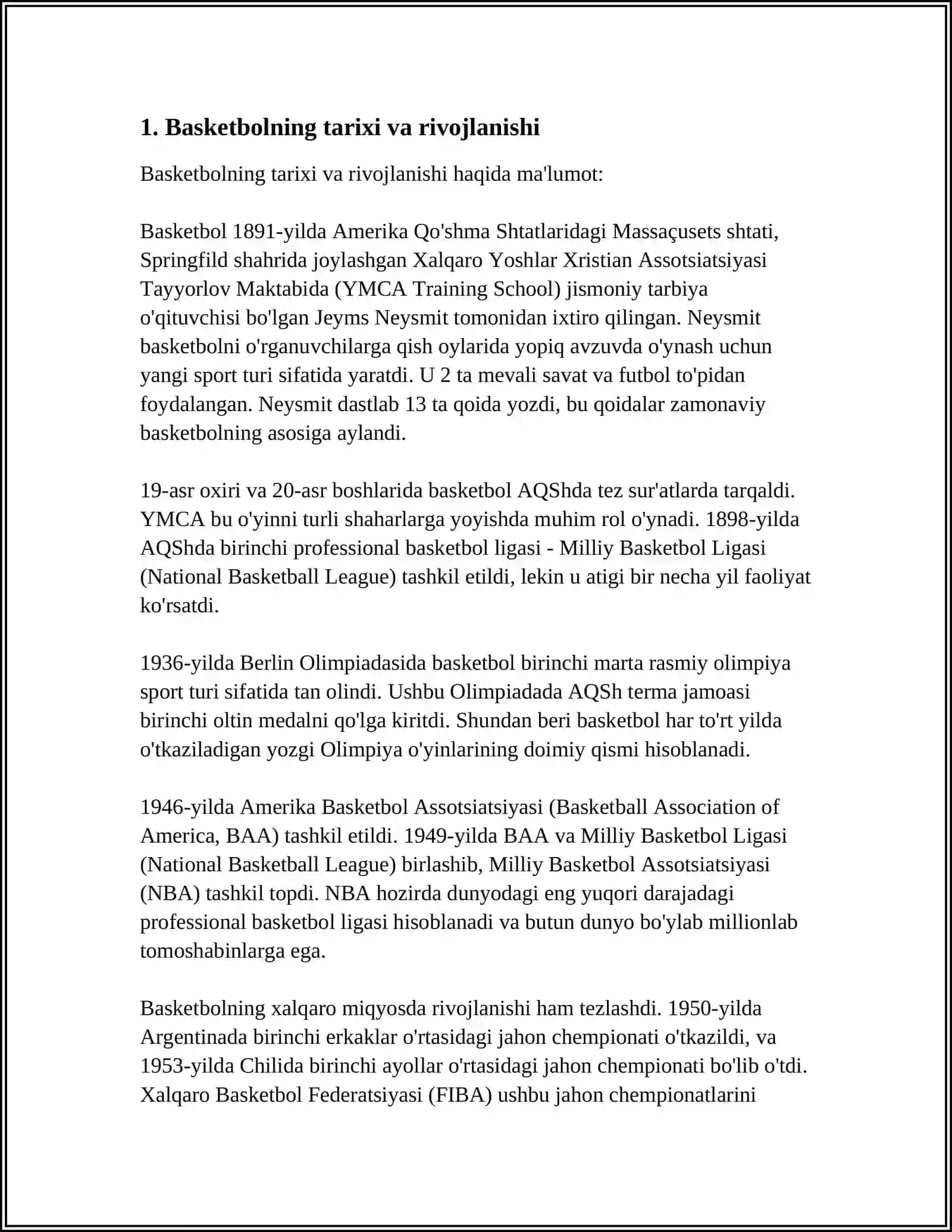 1. Basketbolning tarixi va rivojlanishi

Basketbolning tarixi va rivojlanishi haqida ma'lumot:

Basketbol 1891-yilda Amerika Qo'shma Shtatlaridagi Massaçusets shtati, Springfild shahrida joylashgan Xalqaro Yoshlar Xristian Assotsiatsiyasi Tayyorlov Maktabida (YMCA Training School) jismoniy tarbiya o'qituvchisi bo'lgan Jeyms Neysmit tomonidan ixtiro qilingan. Neysmit basketbolni o'rganuvchilarga qish oylarida yopiq avzuvda o'ynash uchun yangi sport turi sifatida yaratdi. U 2 ta mevali savat va futbol to'pidan foydalangan. Neysmit dastlab 13 ta qoida yozdi, bu qoidalar zamonaviy basketbolning asosiga aylandi.

19-asr oxiri va 20-asr boshlarida basketbol AQShda tez sur'atlarda tarqaldi. YMCA bu o'yinni turli shaharlarga yoyishda muhim rol o'ynadi. 1898-yilda AQShda birinchi professional basketbol ligasi - Milliy Basketbol Ligasi (National Basketball League) tashkil etildi, lekin u atigi bir necha yil faoliyat ko'rsatdi.

1936-yilda Berlin Olimpiadasida basketbol birinchi marta rasmiy olimpiya sport turi sifatida tan olindi. Ushbu Olimpiadada AQSh terma jamoasi birinchi oltin medalni qo'lga kiritdi. Shundan beri basketbol har to'rt yilda o'tkaziladigan yozgi Olimpiya o'yinlarining doimiy qismi hisoblanadi.

1946-yilda Amerika Basketbol Assotsiatsiyasi (Basketball Association of America, BAA) tashkil etildi. 1949-yilda BAA va Milliy Basketbol Ligasi (National Basketball League) birlashib, Milliy Basketbol Assotsiatsiyasi (NBA) tashkil topdi. NBA hozirda dunyodagi eng yuqori darajadagi professional basketbol ligasi hisoblanadi va butun dunyo bo'ylab millionlab tomoshabinlarga ega.

Basketbolning xalqaro miqyosda rivojlanishi ham tezlashdi. 1950-yilda Argentinada birinchi erkaklar o'rtasidagi jahon chempionati o'tkazildi, va 1953-yilda Chilida birinchi ayollar o'rtasidagi jahon chempionati bo'lib o'tdi. Xalqaro Basketbol Federatsiyasi (FIBA) ushbu jahon chempionatlarini